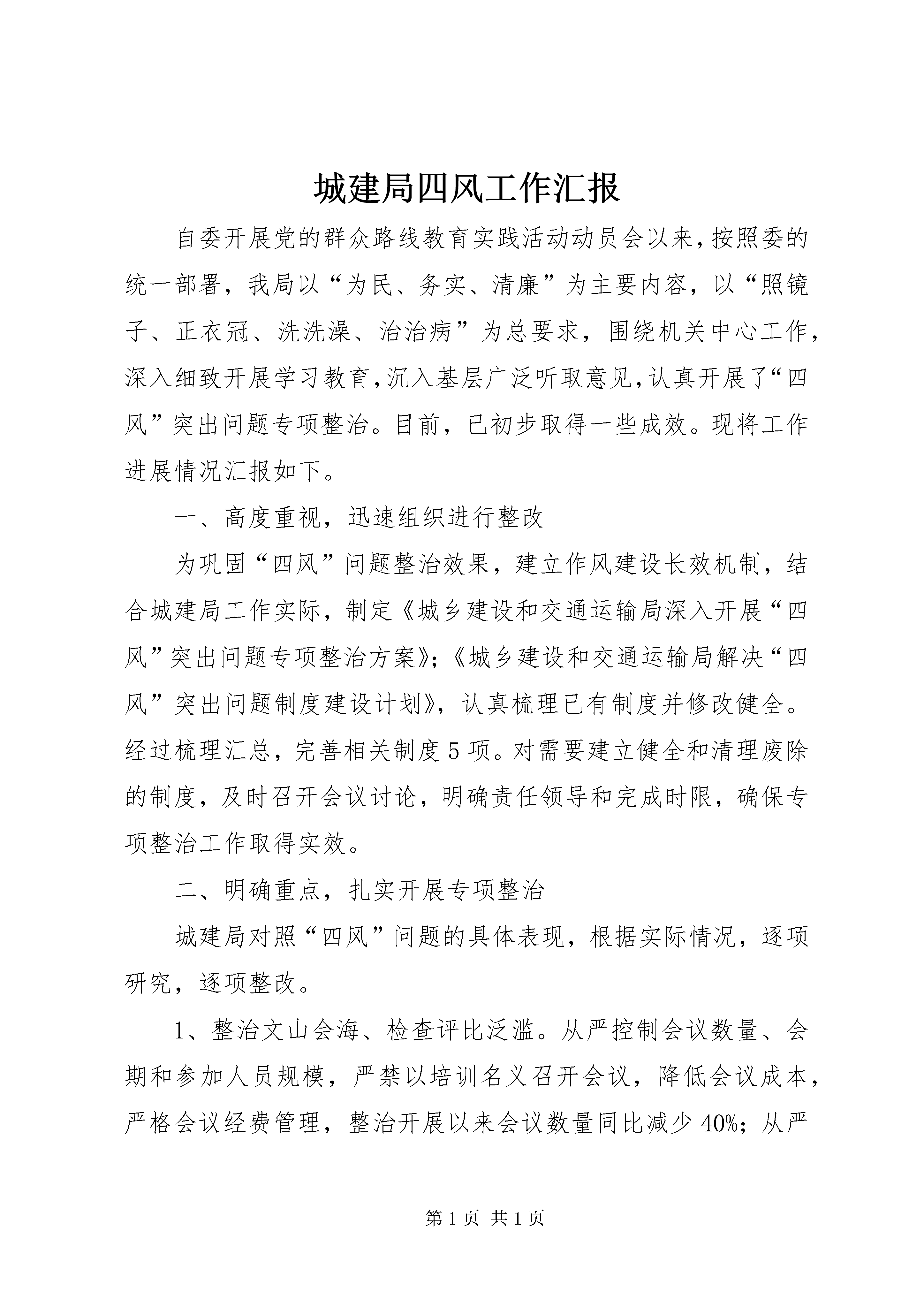 城建局四风工作汇报

自委开展党的群众路线教育实践活动动员会以来，按照委的统一部署，我局以“为民、务实、清廉”为主要内容，以“照镜子、正衣冠、洗洗澡、治治病”为总要求，围绕机关中心工作，深入细致开展学习教育，沉入基层广泛听取意见，认真开展了“四风”突出问题专项整治。目前，已初步取得一些成效。现将工作进展情况汇报如下。

一、高度重视，迅速组织进行整改

为巩固“四风”问题整治效果，建立作风建设长效机制，结合城建局工作实际，制定《城乡建设和交通运输局深入开展“四风”突出问题专项整治方案》；《城乡建设和交通运输局解决“四风”突出问题制度建设计划》，认真梳理已有制度并修改健全。经过梳理汇总，完善相关制度5项。对需要建立健全和清理废除的制度，及时召开会议讨论，明确责任领导和完成时限，确保专项整治工作取得实效。

二、明确重点，扎实开展专项整治

城建局对照“四风”问题的具体表现，根据实际情况，逐项研究，逐项整改。

1、整治文山会海、检查评比泛滥。从严控制会议数量、会期和参加人员规模，严禁以培训名义召开会议，降低会议成本，严格会议经费管理，整治开展以来会议数量同比减少40%；从严

第1页 共1页